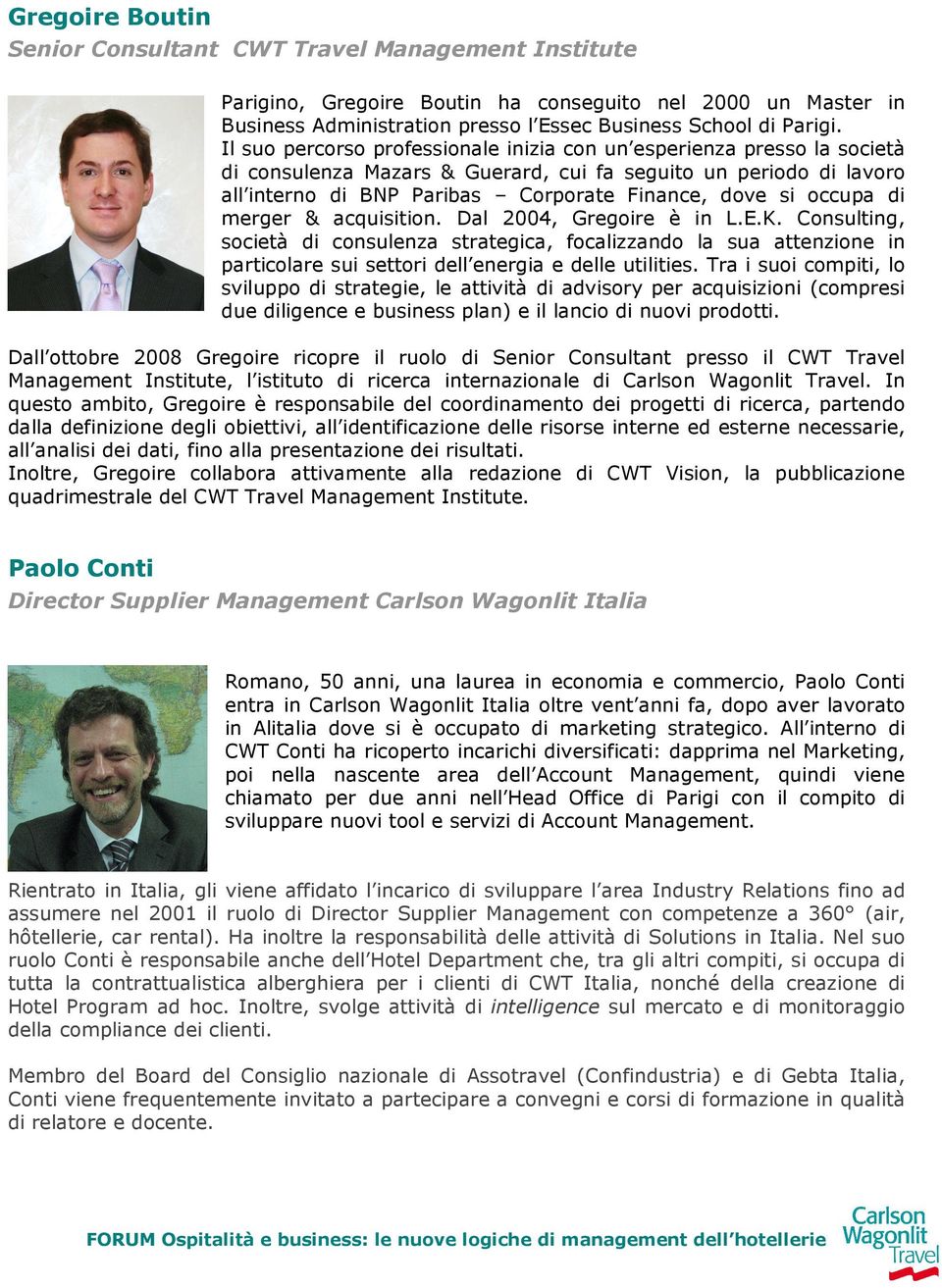 Gregoire Boutin
Senior Consultant CWT Travel Management Institute

Parigino, Gregoire Boutin ha conseguito nel 2000 un Master in Business Administration presso l'Essec Business School di Parigi.
Il suo percorso professionale inizia con un'esperienza presso la società di consulenza Mazars & Guerard, cui fa seguito un periodo di lavoro all'interno di BNP Paribas – Corporate Finance, dove si occupa di merger & acquisition. Dal 2004, Gregoire è in L.E.K. Consulting, società di consulenza strategica, focalizzando la sua attenzione in particolare sui settori dell'energia e delle utilities. Tra i suoi compiti, lo sviluppo di strategie, le attività di advisory per acquisizioni (compresi due diligence e business plan) e il lancio di nuovi prodotti.

Dall'ottobre 2008 Gregoire ricopre il ruolo di Senior Consultant presso il CWT Travel Management Institute, l'istituto di ricerca internazionale di Carlson Wagonlit Travel. In questo ambito, Gregoire è responsabile del coordinamento dei progetti di ricerca, partendo dalla definizione degli obiettivi, all'identificazione delle risorse interne ed esterne necessarie, all'analisi dei dati, fino alla presentazione dei risultati.
Inoltre, Gregoire collabora attivamente alla redazione di CWT Vision, la pubblicazione quadrimestrale del CWT Travel Management Institute.

Paolo Conti
Director Supplier Management Carlson Wagonlit Italia

Romano, 50 anni, una laurea in economia e commercio, Paolo Conti entra in Carlson Wagonlit Italia oltre vent'anni fa, dopo aver lavorato in Alitalia dove si è occupato di marketing strategico. All'interno di CWT Conti ha ricoperto incarichi diversificati: dapprima nel Marketing, poi nella nascente area dell'Account Management, quindi viene chiamato per due anni nell'Head Office di Parigi con il compito di sviluppare nuovi tool e servizi di Account Management.

Rientrato in Italia, gli viene affidato l'incarico di sviluppare l'area Industry Relations fino ad assumere nel 2001 il ruolo di Director Supplier Management con competenze a 360° (air, hôtellerie, car rental). Ha inoltre la responsabilità delle attività di Solutions in Italia. Nel suo ruolo Conti è responsabile anche dell'Hotel Department che, tra gli altri compiti, si occupa di tutta la contrattualistica alberghiera per i clienti di CWT Italia, nonché della creazione di Hotel Program ad hoc. Inoltre, svolge attività di intelligence sul mercato e di monitoraggio della compliance dei clienti.

Membro del Board del Consiglio nazionale di Assotravel (Confindustria) e di Gebta Italia, Conti viene frequentemente invitato a partecipare a convegni e corsi di formazione in qualità di relatore e docente.

FORUM Ospitalità e business: le nuove logiche di management dell'hotellerie

Carlson Wagonlit Travel